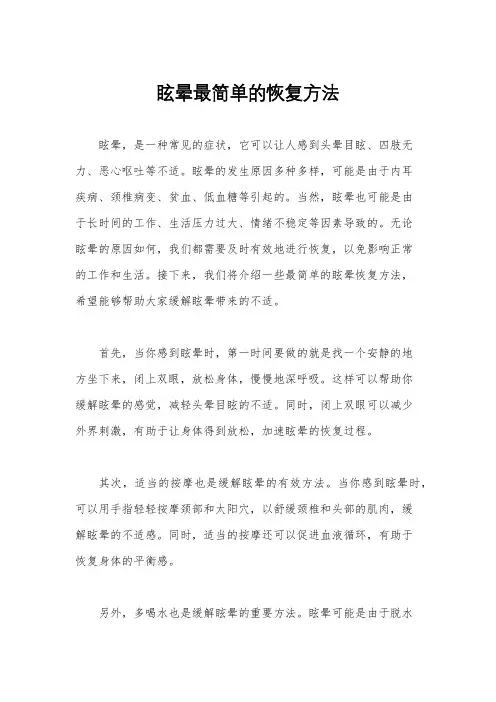 眩晕最简单的恢复方法

眩晕，是一种常见的症状，它可以让人感到头晕目眩、四肢无力、恶心呕吐等不适。眩晕的发生原因多种多样，可能是由于内耳疾病、颈椎病变、贫血、低血糖等引起的。当然，眩晕也可能是由于长时间的工作、生活压力过大、情绪不稳定等因素导致的。无论眩晕的原因如何，我们都需要及时有效地进行恢复，以免影响正常的工作和生活。接下来，我们将介绍一些最简单的眩晕恢复方法，希望能够帮助大家缓解眩晕带来的不适。

首先，当你感到眩晕时，第一时间要做的就是找一个安静的地方坐下来，闭上双眼，放松身体，慢慢地深呼吸。这样可以帮助你缓解眩晕的感觉，减轻头晕目眩的不适。同时，闭上双眼可以减少外界刺激，有助于让身体得到放松，加速眩晕的恢复过程。

其次，适当的按摩也是缓解眩晕的有效方法。当你感到眩晕时，可以用手指轻轻按摩颈部和太阳穴，以舒缓颈椎和头部的肌肉，缓解眩晕的不适感。同时，适当的按摩还可以促进血液循环，有助于恢复身体的平衡感。

另外，多喝水也是缓解眩晕的重要方法。眩晕可能是由于脱水